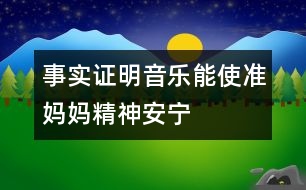 事实证明音乐能使准妈妈精神安宁